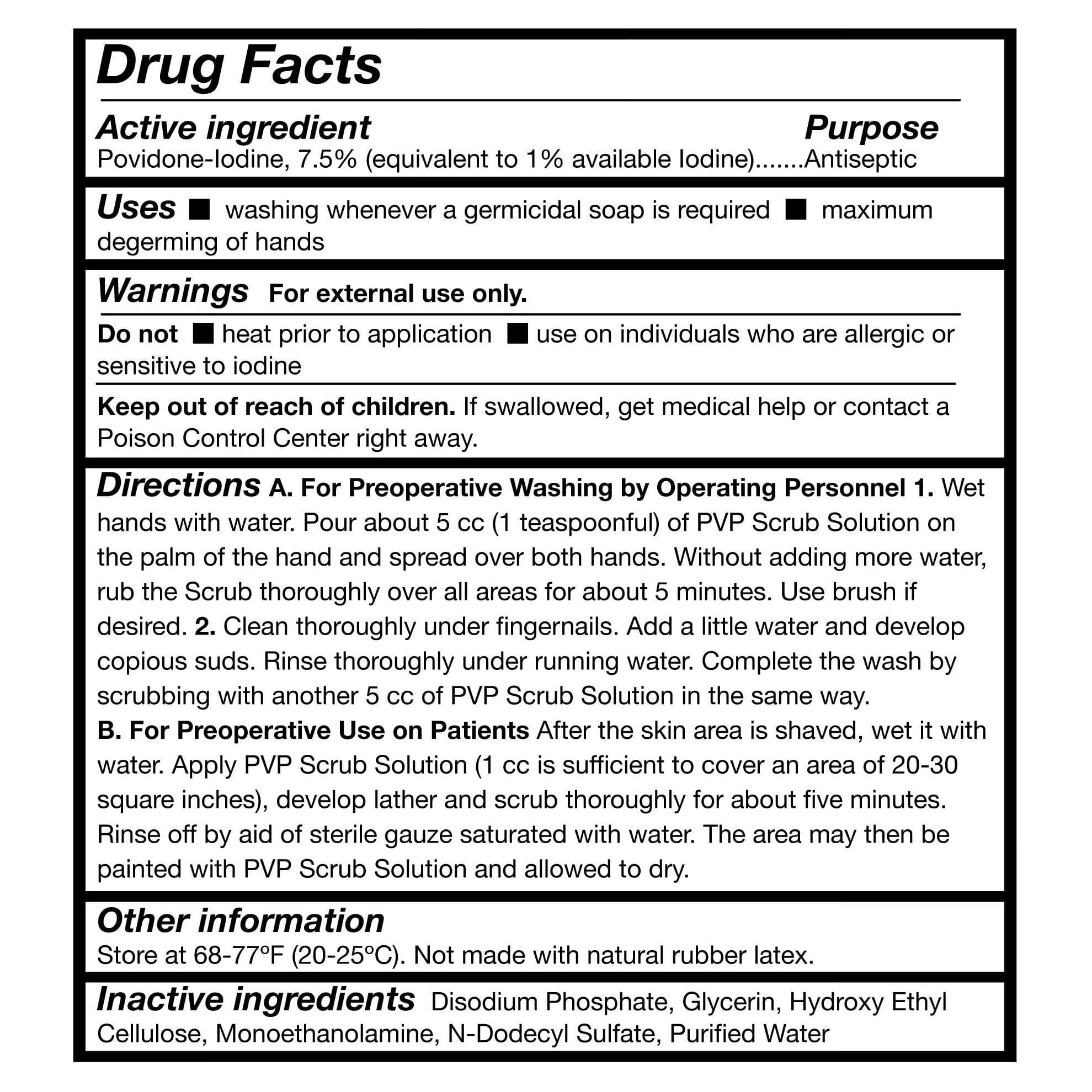 Drug Facts

Active ingredient Purpose
Povidone-Iodine, 7.5% (equivalent to 1% available Iodine).......Antiseptic

Uses ■ washing whenever a germicidal soap is required ■ maximum degerming of hands

Warnings For external use only.

Do not ■ heat prior to application ■ use on individuals who are allergic or sensitive to iodine

Keep out of reach of children. If swallowed, get medical help or contact a Poison Control Center right away.

Directions A. For Preoperative Washing by Operating Personnel 1. Wet hands with water. Pour about 5 cc (1 teaspoonful) of PVP Scrub Solution on the palm of the hand and spread over both hands. Without adding more water, rub the Scrub thoroughly over all areas for about 5 minutes. Use brush if desired. 2. Clean thoroughly under fingernails. Add a little water and develop copious suds. Rinse thoroughly under running water. Complete the wash by scrubbing with another 5 cc of PVP Scrub Solution in the same way.
B. For Preoperative Use on Patients After the skin area is shaved, wet it with water. Apply PVP Scrub Solution (1 cc is sufficient to cover an area of 20-30 square inches), develop lather and scrub thoroughly for about five minutes. Rinse off by aid of sterile gauze saturated with water. The area may then be painted with PVP Scrub Solution and allowed to dry.

Other information
Store at 68-77°F (20-25°C). Not made with natural rubber latex.

Inactive ingredients Disodium Phosphate, Glycerin, Hydroxy Ethyl Cellulose, Monoethanolamine, N-Dodecyl Sulfate, Purified Water